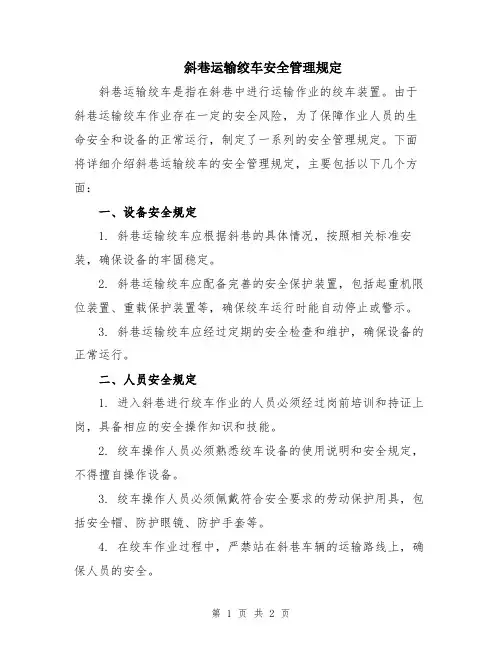 斜巷运输绞车安全管理规定

斜巷运输绞车是指在斜巷中进行运输作业的绞车装置。由于斜巷运输绞车作业存在一定的安全风险，为了保障作业人员的生命安全和设备的正常运行，制定了一系列的安全管理规定。下面将详细介绍斜巷运输绞车的安全管理规定，主要包括以下几个方面：

一、设备安全规定

1. 斜巷运输绞车应根据斜巷的具体情况，按照相关标准安装，确保设备的牢固稳定。

2. 斜巷运输绞车应配备完善的安全保护装置，包括起重机限位装置、重载保护装置等，确保绞车运行时能自动停止或警示。

3. 斜巷运输绞车应经过定期的安全检查和维护，确保设备的正常运行。

二、人员安全规定

1. 进入斜巷进行绞车作业的人员必须经过岗前培训和持证上岗，具备相应的安全操作知识和技能。

2. 绞车操作人员必须熟悉绞车设备的使用说明和安全规定，不得擅自操作设备。

3. 绞车操作人员必须佩戴符合安全要求的劳动保护用具，包括安全帽、防护眼镜、防护手套等。

4. 在绞车作业过程中，严禁站在斜巷车辆的运输路线上，确保人员的安全。

第 1 页 共 2 页